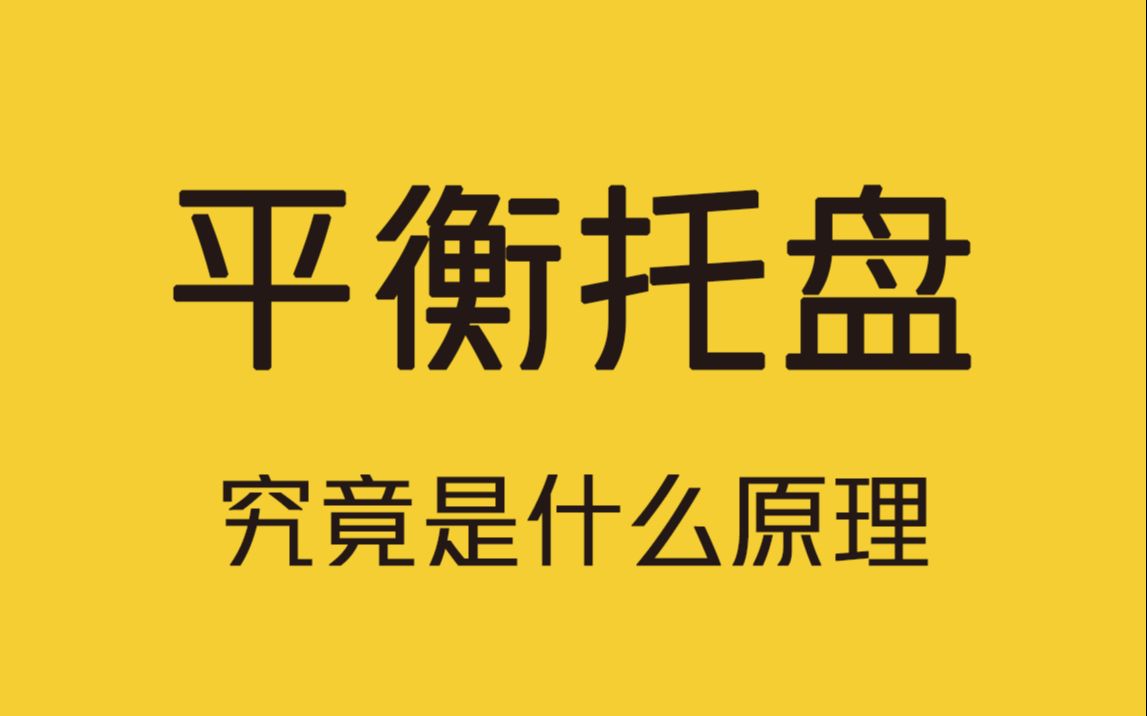 平衡托盘

究竟是什么原理